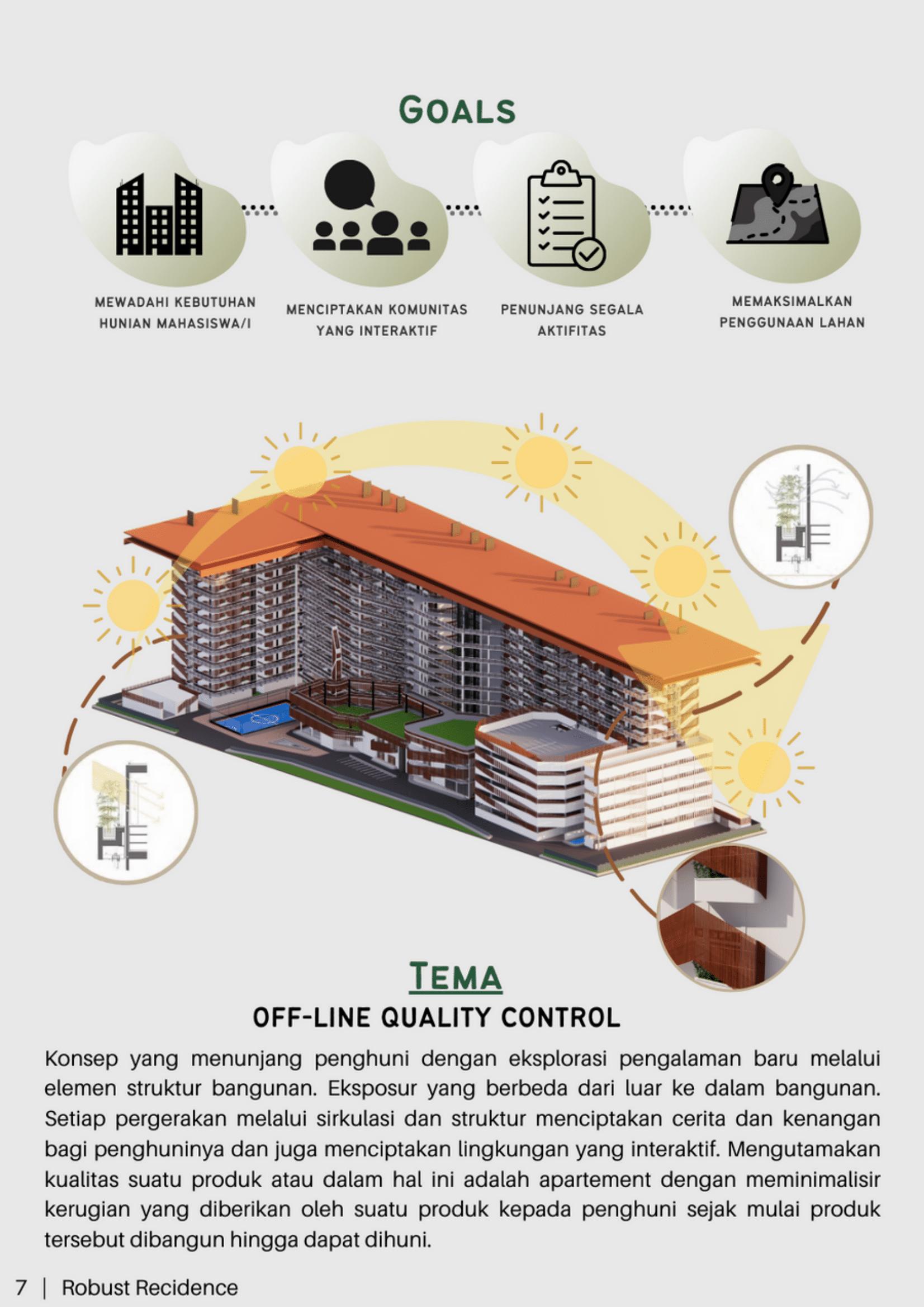 GOALS

MEWADAHI KEBUTUHAN HUNIAN MAHASISWA/I

MENCIPTAKAN KOMUNITAS YANG INTERAKTIF

PENUNJANG SEGALA AKTIFITAS

MEMAKSIMALKAN PENGGUNAAN LAHAN

TEMA

OFF-LINE QUALITY CONTROL

Konsep yang menunjang penghuni dengan eksplorasi pengalaman baru melalui elemen struktur bangunan. Eksposur yang berbeda dari luar ke dalam bangunan. Setiap pergerakan melalui sirkulasi dan struktur menciptakan cerita dan kenangan bagi penghuninya dan juga menciptakan lingkungan yang interaktif. Mengutamakan kualitas suatu produk atau dalam hal ini adalah apartement dengan meminimalisir kerugian yang diberikan oleh suatu produk kepada penghuni sejak mulai produk tersebut dibangun hingga dapat dihuni.

7 | Robust Recidence